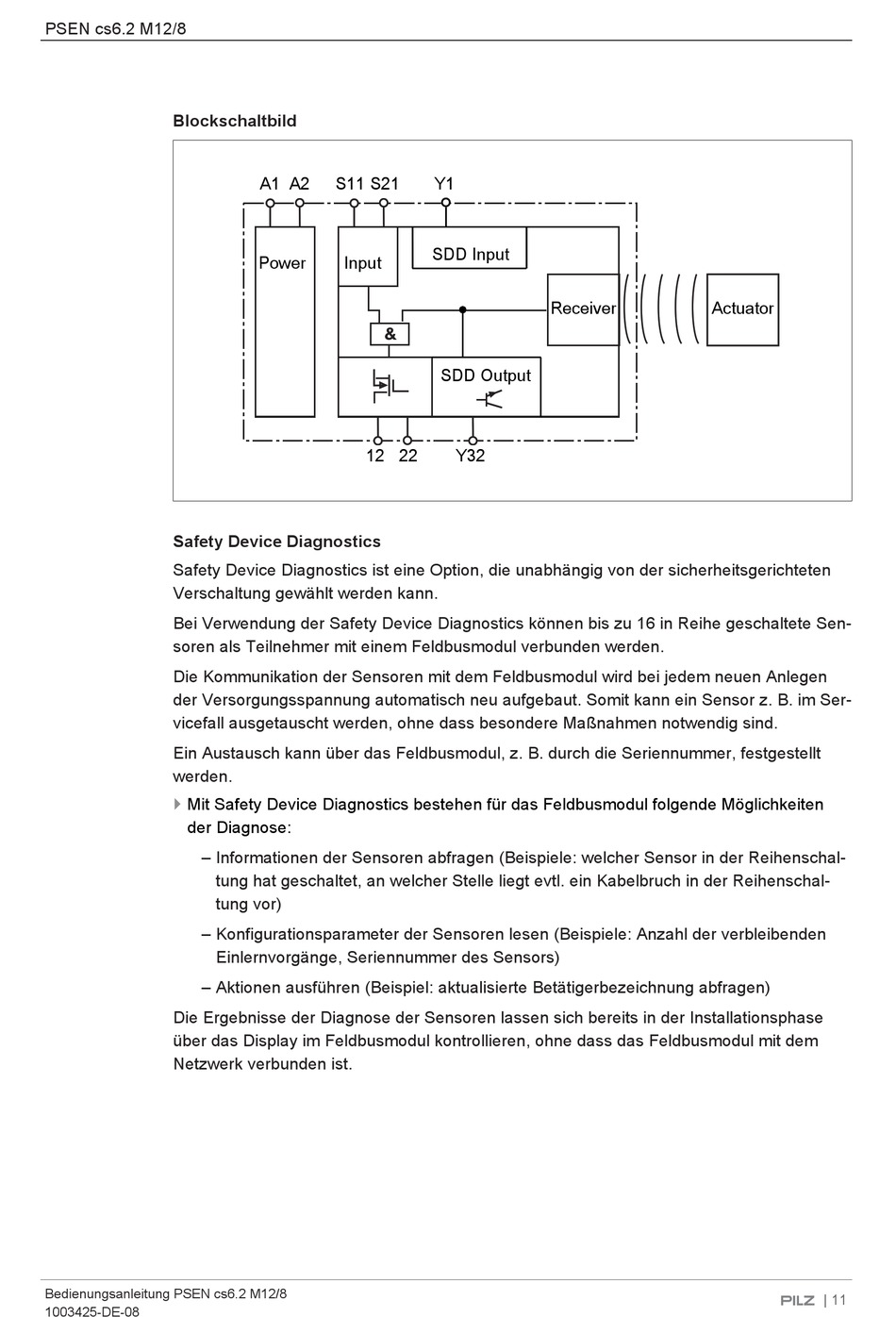 PSEN cs6.2 M12/8

Blockschaltbild

A1 A2 S11 S21 Y1

Power

Input

SDD Input

Receiver

Actuator

&

SDD Output

12 22 Y32

Safety Device Diagnostics

Safety Device Diagnostics ist eine Option, die unabhängig von der sicherheitsgerichteten Verschaltung gewählt werden kann.

Bei Verwendung der Safety Device Diagnostics können bis zu 16 in Reihe geschaltete Sensoren als Teilnehmer mit einem Feldbusmodul verbunden werden.

Die Kommunikation der Sensoren mit dem Feldbusmodul wird bei jedem neuen Anlegen der Versorgungsspannung automatisch neu aufgebaut. Somit kann ein Sensor z. B. im Servicefall ausgetauscht werden, ohne dass besondere Maßnahmen notwendig sind.

Ein Austausch kann über das Feldbusmodul, z. B. durch die Seriennummer, festgestellt werden.

Mit Safety Device Diagnostics bestehen für das Feldbusmodul folgende Möglichkeiten der Diagnose:

– Informationen der Sensoren abfragen (Beispiele: welcher Sensor in der Reihenschaltung hat geschaltet, an welcher Stelle liegt evtl. ein Kabelbruch in der Reihenschaltung vor)

– Konfigurationsparameter der Sensoren lesen (Beispiele: Anzahl der verbleibenden Einlernvorgänge, Seriennummer des Sensors)

– Aktionen ausführen (Beispiel: aktualisierte Betätigerbezeichnung abfragen)

Die Ergebnisse der Diagnose der Sensoren lassen sich bereits in der Installationsphase über das Display im Feldbusmodul kontrollieren, ohne dass das Feldbusmodul mit dem Netzwerk verbunden ist.

Bedienungsanleitung PSEN cs6.2 M12/8
1003425-DE-08

PILZ | 11